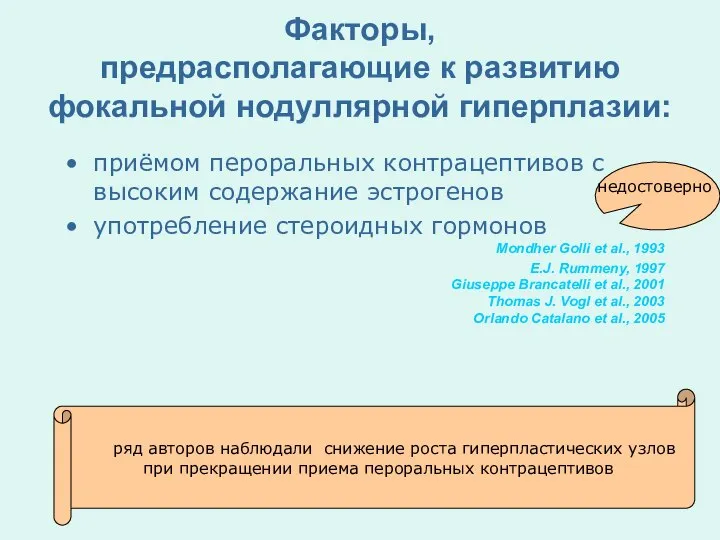 Факторы, предрасполагающие к развитию фокальной нодуллярной гиперплазии:

• приёмом пероральных контрацептивов с высоким содержание эстрогенов
• употребление стероидных гормонов

недостоверно

Mondher Golli et al., 1993
E.J. Rummeny, 1997
Giuseppe Brancatelli et al., 2001
Thomas J. Vogl et al., 2003
Orlando Catalano et al., 2005

ряд авторов наблюдали снижение роста гиперпластических узлов при прекращении приема пероральных контрацептивов